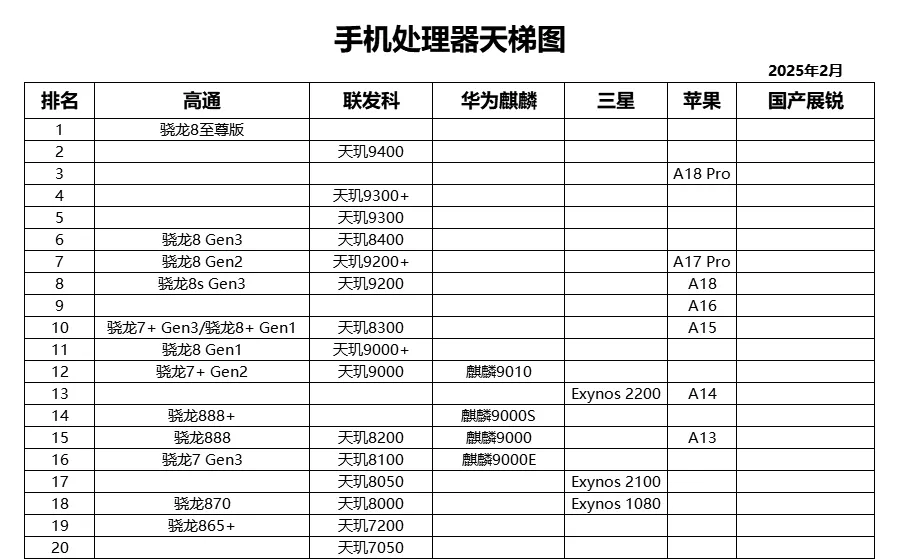 手机处理器天梯图

2025年2月

| 排名 | 高通 | 联发科 | 华为麒麟 | 三星 | 苹果 | 国产展锐 |
|---|---|---|---|---|---|---|
| 1 | 骁龙8至尊版 | | | | | |
| 2 | | 天玑9400 | | | | |
| 3 | | | | | A18 Pro | |
| 4 | | 天玑9300+ | | | | |
| 5 | | 天玑9300 | | | | |
| 6 | 骁龙8 Gen3 | 天玑8400 | | | | |
| 7 | 骁龙8 Gen2 | 天玑9200+ | | | A17 Pro | |
| 8 | 骁龙8s Gen3 | 天玑9200 | | | A18 | |
| 9 | | | | | A16 | |
| 10 | 骁龙7+ Gen3/骁龙8+ Gen1 | 天玑8300 | | | A15 | |
| 11 | 骁龙8 Gen1 | 天玑9000+ | | | | |
| 12 | 骁龙7+ Gen2 | 天玑9000 | 麒麟9010 | | | |
| 13 | | | | Exynos 2200 | A14 | |
| 14 | 骁龙888+ | | 麒麟9000S | | | |
| 15 | 骁龙888 | 天玑8200 | 麒麟9000 | | A13 | |
| 16 | 骁龙7 Gen3 | 天玑8100 | 麒麟9000E | | | |
| 17 | | 天玑8050 | | Exynos 2100 | | |
| 18 | 骁龙870 | 天玑8000 | | Exynos 1080 | | |
| 19 | 骁龙865+ | 天玑7200 | | | | |
| 20 | | 天玑7050 | | | | |